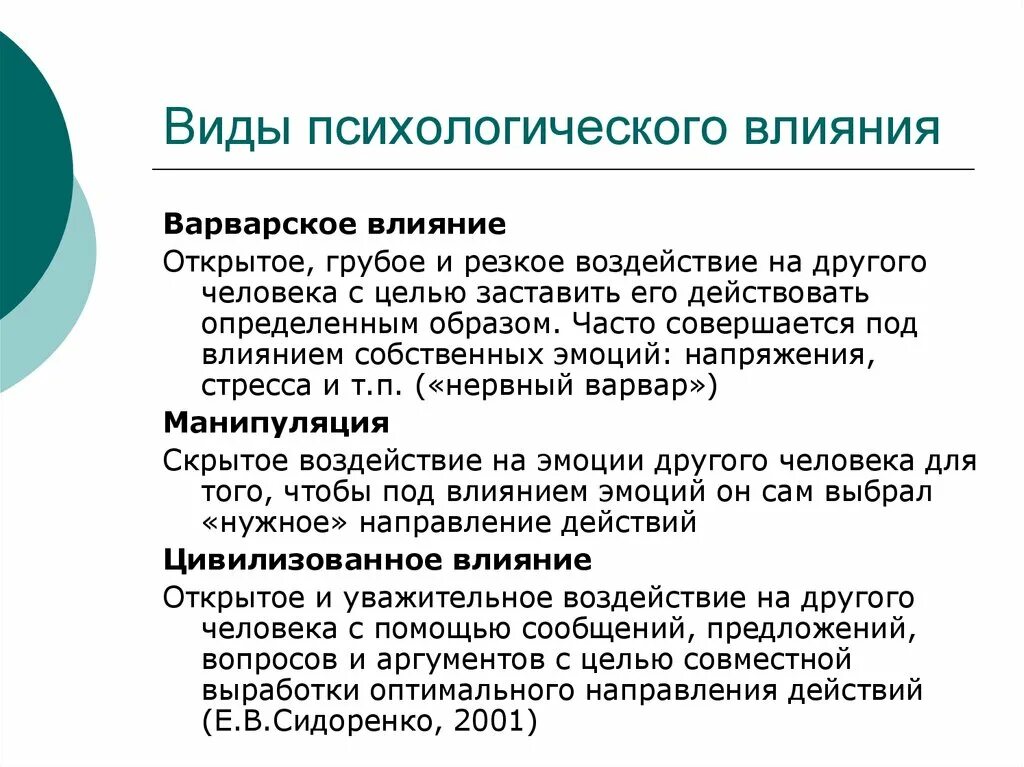 Виды психологического влияния

Варварское влияние

Открытое, грубое и резкое воздействие на другого человека с целью заставить его действовать определенным образом. Часто совершается под влиянием собственных эмоций: напряжения, стресса и т.п. («нервный варвар»)

Манипуляция

Скрытое воздействие на эмоции другого человека для того, чтобы под влиянием эмоций он сам выбрал «нужное» направление действий

Цивилизованное влияние

Открытое и уважительное воздействие на другого человека с помощью сообщений, предложений, вопросов и аргументов с целью совместной выработки оптимального направления действий (Е.В.Сидоренко, 2001)